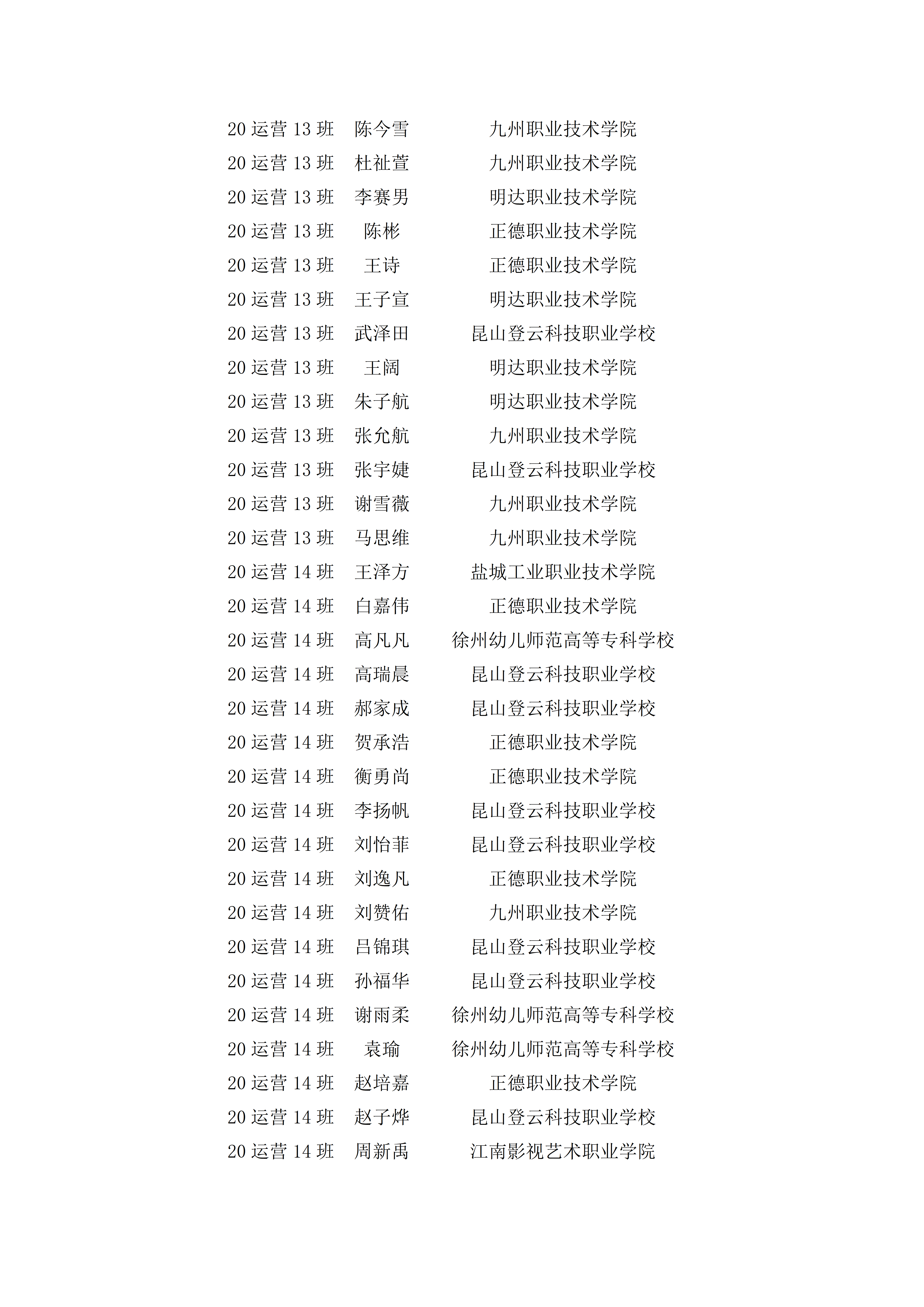 | | | |
|---|---|---|
| 20 运营 13 班 | 陈今雪 | 九州职业技术学院 |
| 20 运营 13 班 | 杜祉萱 | 九州职业技术学院 |
| 20 运营 13 班 | 李赛男 | 明达职业技术学院 |
| 20 运营 13 班 | 陈彬 | 正德职业技术学院 |
| 20 运营 13 班 | 王诗 | 正德职业技术学院 |
| 20 运营 13 班 | 王子宣 | 明达职业技术学院 |
| 20 运营 13 班 | 武泽田 | 昆山登云科技职业学校 |
| 20 运营 13 班 | 王阔 | 明达职业技术学院 |
| 20 运营 13 班 | 朱子航 | 明达职业技术学院 |
| 20 运营 13 班 | 张允航 | 九州职业技术学院 |
| 20 运营 13 班 | 张宇婕 | 昆山登云科技职业学校 |
| 20 运营 13 班 | 谢雪薇 | 九州职业技术学院 |
| 20 运营 13 班 | 马思维 | 九州职业技术学院 |
| 20 运营 14 班 | 王泽方 | 盐城工业职业技术学院 |
| 20 运营 14 班 | 白嘉伟 | 正德职业技术学院 |
| 20 运营 14 班 | 高凡凡 | 徐州幼儿师范高等专科学校 |
| 20 运营 14 班 | 高瑞晨 | 昆山登云科技职业学校 |
| 20 运营 14 班 | 郝家成 | 昆山登云科技职业学校 |
| 20 运营 14 班 | 贺承浩 | 正德职业技术学院 |
| 20 运营 14 班 | 衡勇尚 | 正德职业技术学院 |
| 20 运营 14 班 | 李扬帆 | 昆山登云科技职业学校 |
| 20 运营 14 班 | 刘怡菲 | 昆山登云科技职业学校 |
| 20 运营 14 班 | 刘逸凡 | 正德职业技术学院 |
| 20 运营 14 班 | 刘赞佑 | 九州职业技术学院 |
| 20 运营 14 班 | 吕锦琪 | 昆山登云科技职业学校 |
| 20 运营 14 班 | 孙福华 | 昆山登云科技职业学校 |
| 20 运营 14 班 | 谢雨柔 | 徐州幼儿师范高等专科学校 |
| 20 运营 14 班 | 袁瑜 | 徐州幼儿师范高等专科学校 |
| 20 运营 14 班 | 赵培嘉 | 正德职业技术学院 |
| 20 运营 14 班 | 赵子烨 | 昆山登云科技职业学校 |
| 20 运营 14 班 | 周新禹 | 江南影视艺术职业学院 |